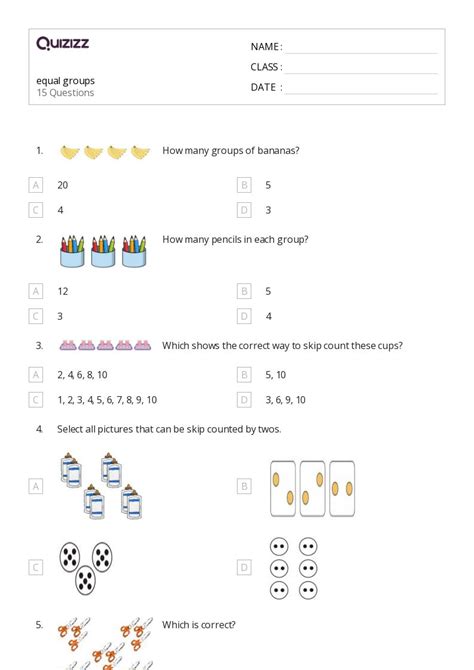 Quizizz

NAME :

CLASS :

DATE :

equal groups
15 Questions

1. How many groups of bananas?

A 20
B 5
C 4
D 3

2. How many pencils in each group?

A 12
B 5
C 3
D 4

3. Which shows the correct way to skip count these cups?

A 2, 4, 6, 8, 10
B 5, 10
C 1, 2, 3, 4, 5, 6, 7, 8, 9, 10
D 3, 6, 9, 10

4. Select all pictures that can be skip counted by twos.

A
B
C
D

5. Which is correct?